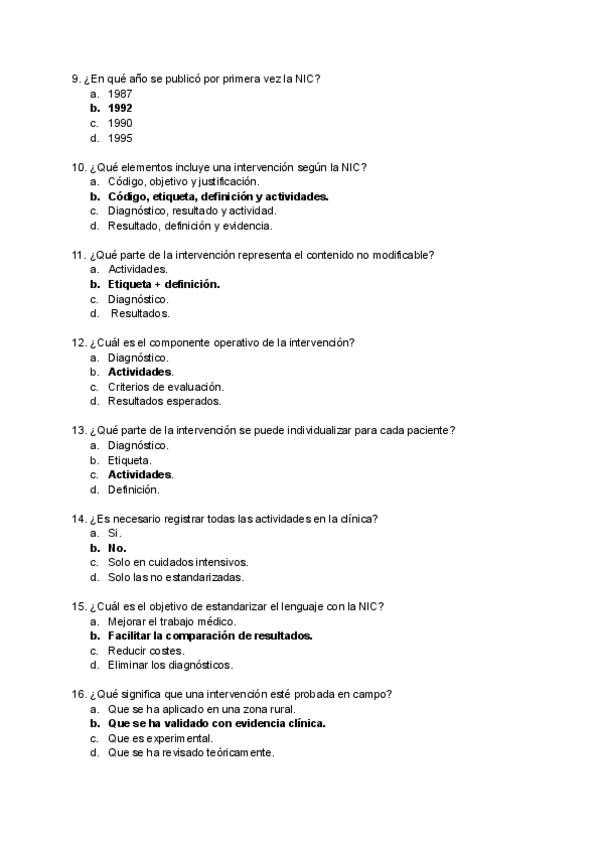 9. ¿En qué año se publicó por primera vez la NIC?
a. 1987
b. 1992
c. 1990
d. 1995

10. ¿Qué elementos incluye una intervención según la NIC?
a. Código, objetivo y justificación.
b. Código, etiqueta, definición y actividades.
c. Diagnóstico, resultado y actividad.
d. Resultado, definición y evidencia.

11. ¿Qué parte de la intervención representa el contenido no modificable?
a. Actividades.
b. Etiqueta + definición.
c. Diagnóstico.
d. Resultados.

12. ¿Cuál es el componente operativo de la intervención?
a. Diagnóstico.
b. Actividades.
c. Criterios de evaluación.
d. Resultados esperados.

13. ¿Qué parte de la intervención se puede individualizar para cada paciente?
a. Diagnóstico.
b. Etiqueta.
c. Actividades.
d. Definición.

14. ¿Es necesario registrar todas las actividades en la clínica?
a. Si.
b. No.
c. Solo en cuidados intensivos.
d. Solo las no estandarizadas.

15. ¿Cuál es el objetivo de estandarizar el lenguaje con la NIC?
a. Mejorar el trabajo médico.
b. Facilitar la comparación de resultados.
c. Reducir costes.
d. Eliminar los diagnósticos.

16. ¿Qué significa que una intervención esté probada en campo?
a. Que se ha aplicado en una zona rural.
b. Que se ha validado con evidencia clínica.
c. Que es experimental.
d. Que se ha revisado teóricamente.